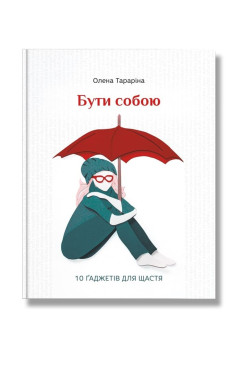 Олена Тараріна

Бути собою

10 ҐАДЖЕТІВ ДЛЯ ЩАСТЯ